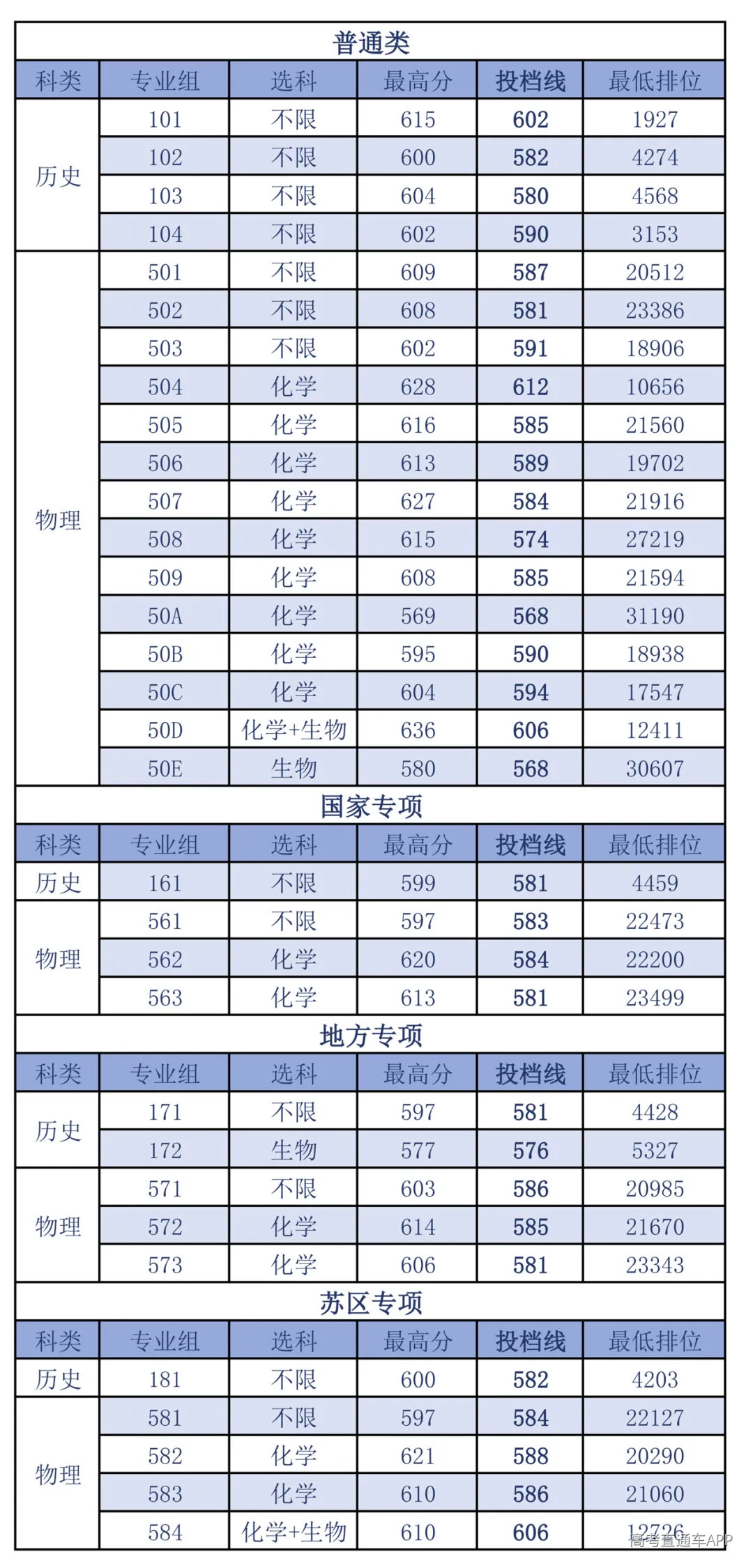 普通类

| 科类 | 专业组 | 选科 | 最高分 | 投档线 | 最低排位 |
|---|---|---|---|---|---|
| 历史 | 101 | 不限 | 615 | 602 | 1927 |
| | 102 | 不限 | 600 | 582 | 4274 |
| | 103 | 不限 | 604 | 580 | 4568 |
| | 104 | 不限 | 602 | 590 | 3153 |
| 物理 | 501 | 不限 | 609 | 587 | 20512 |
| | 502 | 不限 | 608 | 581 | 23386 |
| | 503 | 不限 | 602 | 591 | 18906 |
| | 504 | 化学 | 628 | 612 | 10656 |
| | 505 | 化学 | 616 | 585 | 21560 |
| | 506 | 化学 | 613 | 589 | 19702 |
| | 507 | 化学 | 627 | 584 | 21916 |
| | 508 | 化学 | 615 | 574 | 27219 |
| | 509 | 化学 | 608 | 585 | 21594 |
| | 50A | 化学 | 569 | 568 | 31190 |
| | 50B | 化学 | 595 | 590 | 18938 |
| | 50C | 化学 | 604 | 594 | 17547 |
| | 50D | 化学+生物 | 636 | 606 | 12411 |
| | 50E | 生物 | 580 | 568 | 30607 |

国家专项

| 科类 | 专业组 | 选科 | 最高分 | 投档线 | 最低排位 |
|---|---|---|---|---|---|
| 历史 | 161 | 不限 | 599 | 581 | 4459 |
| 物理 | 561 | 不限 | 597 | 583 | 22473 |
| | 562 | 化学 | 620 | 584 | 22200 |
| | 563 | 化学 | 613 | 581 | 23499 |

地方专项

| 科类 | 专业组 | 选科 | 最高分 | 投档线 | 最低排位 |
|---|---|---|---|---|---|
| 历史 | 171 | 不限 | 597 | 581 | 4428 |
| | 172 | 生物 | 577 | 576 | 5327 |
| 物理 | 571 | 不限 | 603 | 586 | 20985 |
| | 572 | 化学 | 614 | 585 | 21670 |
| | 573 | 化学 | 606 | 581 | 23343 |

苏区专项

| 科类 | 专业组 | 选科 | 最高分 | 投档线 | 最低排位 |
|---|---|---|---|---|---|
| 历史 | 181 | 不限 | 600 | 582 | 4203 |
| 物理 | 581 | 不限 | 597 | 584 | 22127 |
| | 582 | 化学 | 621 | 588 | 20290 |
| | 583 | 化学 | 610 | 586 | 21060 |
| | 584 | 化学+生物 | 610 | 606 | 12726 |

高考直通车APP